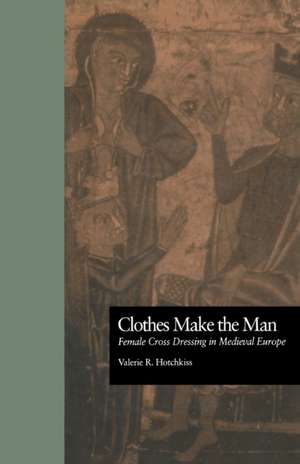 Clothes Make the Man
Female Cross Dressing in Medieval Europe
Valerie R. Hotchkiss